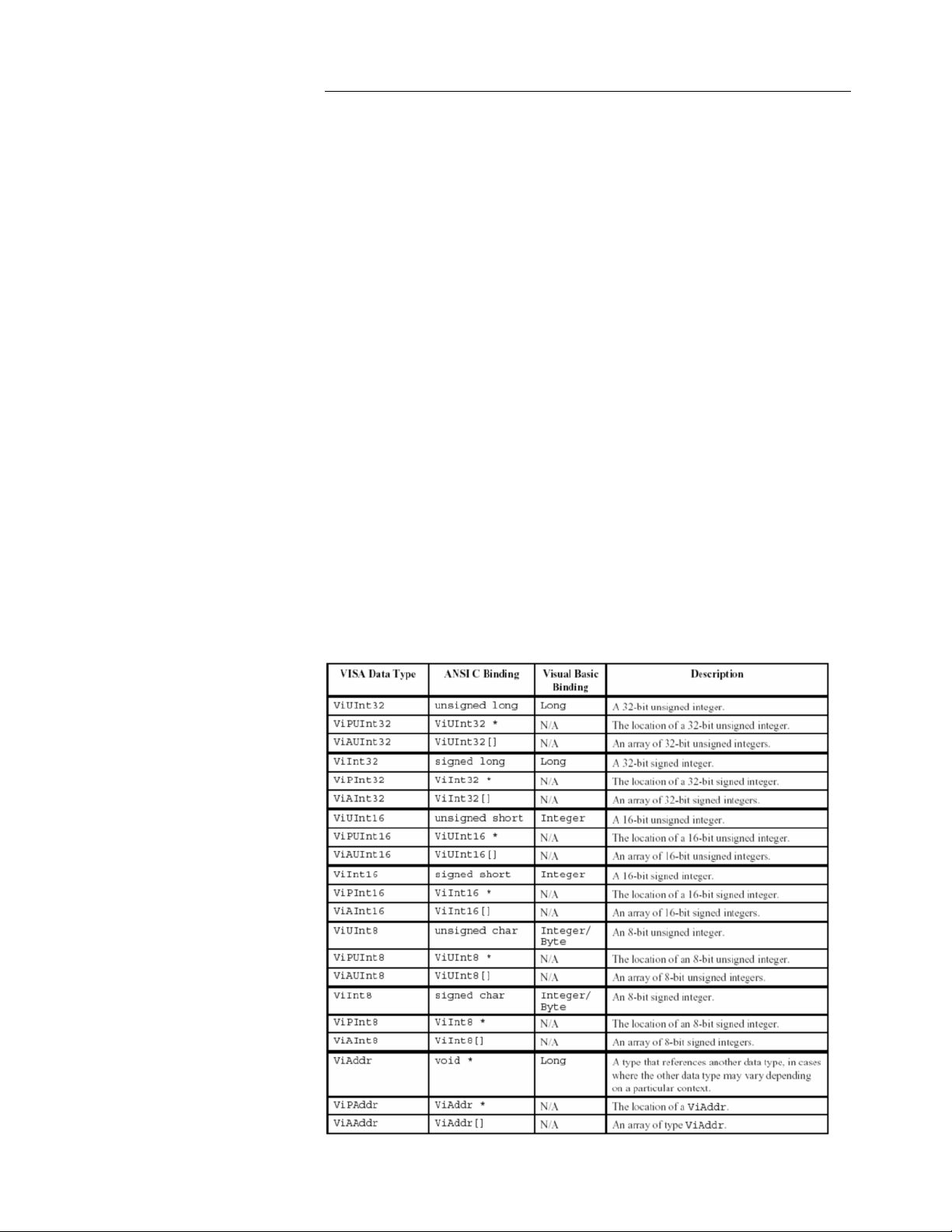 | VISA Data Type | ANSI C Binding | Visual Basic Binding | Description |
|---|---|---|---|
| ViUInt32 | unsigned long | Long | A 32-bit unsigned integer. |
| ViPUInt32 | ViUInt32 * | N/A | The location of a 32-bit unsigned integer. |
| ViAUInt32 | ViUInt32[] | N/A | An array of 32-bit unsigned integers. |
| ViInt32 | signed long | Long | A 32-bit signed integer. |
| ViPInt32 | ViInt32 * | N/A | The location of a 32-bit signed integer. |
| ViAInt32 | ViInt32[] | N/A | An array of 32-bit signed integers. |
| ViUInt16 | unsigned short | Integer | A 16-bit unsigned integer. |
| ViPUInt16 | ViUInt16 * | N/A | The location of a 16-bit unsigned integer. |
| ViAUInt16 | ViUInt16[] | N/A | An array of 16-bit unsigned integers. |
| ViInt16 | signed short | Integer | A 16-bit signed integer. |
| ViPInt16 | ViInt16 * | N/A | The location of a 16-bit signed integer. |
| ViAInt16 | ViInt16[] | N/A | An array of 16-bit signed integers. |
| ViUInt8 | unsigned char | Integer/ Byte | An 8-bit unsigned integer. |
| ViPUInt8 | ViUInt8 * | N/A | The location of an 8-bit unsigned integer. |
| ViAUInt8 | ViUInt8[] | N/A | An array of 8-bit unsigned integers. |
| ViInt8 | signed char | Integer/ Byte | An 8-bit signed integer. |
| ViPInt8 | ViInt8 * | N/A | The location of an 8-bit signed integer. |
| ViAInt8 | ViInt8[] | N/A | An array of 8-bit signed integers. |
| ViAddr | void * | Long | A type that references another data type, in cases where the other data type may vary depending on a particular context. |
| ViPAddr | ViAddr * | N/A | The location of a ViAddr. |
| ViAAddr | ViAddr[] | N/A | An array of type ViAddr. |